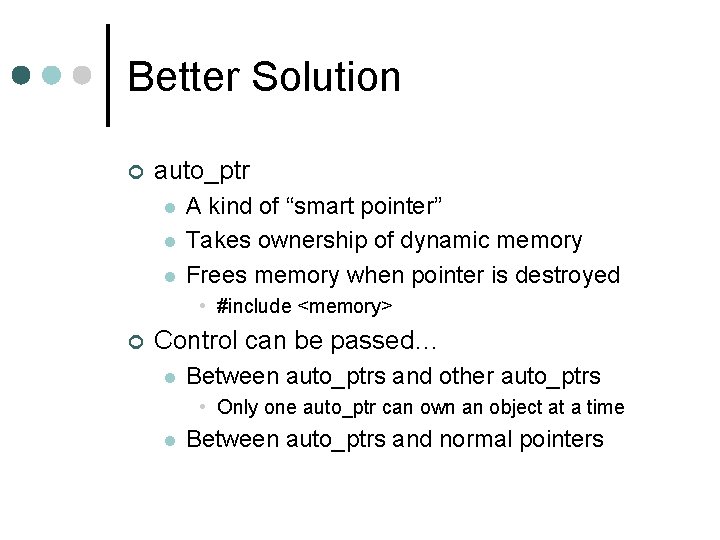 Better Solution

auto_ptr

A kind of “smart pointer”

Takes ownership of dynamic memory

Frees memory when pointer is destroyed

#include <memory>

Control can be passed…

Between auto_ptrs and other auto_ptrs

Only one auto_ptr can own an object at a time

Between auto_ptrs and normal pointers